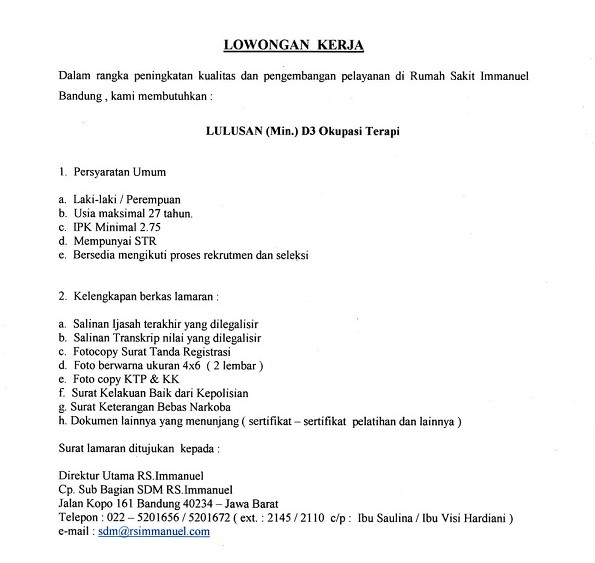 LOWONGAN KERJA

Dalam rangka peningkatan kualitas dan pengembangan pelayanan di Rumah Sakit Immanuel Bandung , kami membutuhkan :

LULUSAN (Min.) D3 Okupasi Terapi

1. Persyaratan Umum

a. Laki-laki / Perempuan
b. Usia maksimal 27 tahun.
c. IPK Minimal 2.75
d. Mempunyai STR
e. Bersedia mengikuti proses rekrutmen dan seleksi

2. Kelengkapan berkas lamaran :

a. Salinan Ijasah terakhir yang dilegalisir
b. Salinan Transkrip nilai yang dilegalisir
c. Fotocopy Surat Tanda Registrasi
d. Foto berwarna ukuran 4x6 ( 2 lembar )
e. Foto copy KTP & KK
f. Surat Kelakuan Baik dari Kepolisian
g. Surat Keterangan Bebas Narkoba
h. Dokumen lainnya yang menunjang ( sertifikat – sertifikat pelatihan dan lainnya )

Surat lamaran ditujukan kepada :

Direktur Utama RS.Immanuel
Cp. Sub Bagian SDM RS.Immanuel
Jalan Kopo 161 Bandung 40234 – Jawa Barat
Telepon : 022 – 5201656 / 5201672 ( ext. : 2145 / 2110 c/p : Ibu Saulina / Ibu Visi Hardiani )
e-mail : sdm@rsimmanuel.com